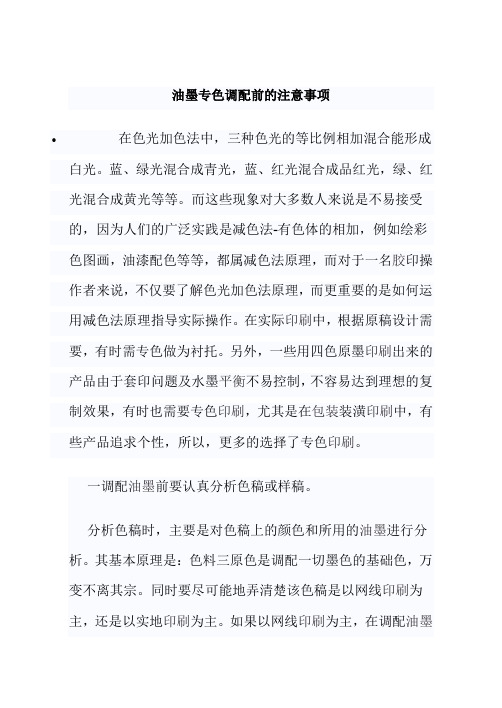 油墨专色调配前的注意事项

• 在色光加色法中，三种色光的等比例相加混合能形成白光。蓝、绿光混合成青光，蓝、红光混合成品红光，绿、红光混合成黄光等等。而这些现象对大多数人来说是不易接受的，因为人们的广泛实践是减色法-有色体的相加，例如绘彩色图画，油漆配色等等，都属减色法原理，而对于一名胶印操作者来说，不仅要了解色光加色法原理，而更重要的是如何运用减色法原理指导实际操作。在实际印刷中，根据原稿设计需要，有时需专色做为衬托。另外，一些用四色原墨印刷出来的产品由于套印问题及水墨平衡不易控制，不容易达到理想的复制效果，有时也需要专色印刷，尤其是在包装装潢印刷中，有些产品追求个性，所以，更多的选择了专色印刷。

一调配油墨前要认真分析色稿或样稿。

分析色稿时，主要是对色稿上的颜色和所用的油墨进行分析。其基本原理是：色料三原色是调配一切墨色的基础色，万变不离其宗。同时要尽可能地弄清楚该色稿是以网线印刷为主，还是以实地印刷为主。如果以网线印刷为主，在调配油墨